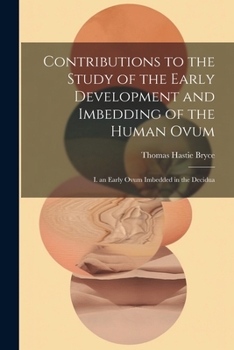 Contributions to the Study of the Early Development and Imbedding of the Human Ovum

Thomas Hastie Bryce

I. an Early Ovum Imbedded in the Decidua